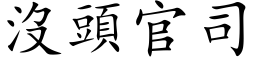 沒頭官司